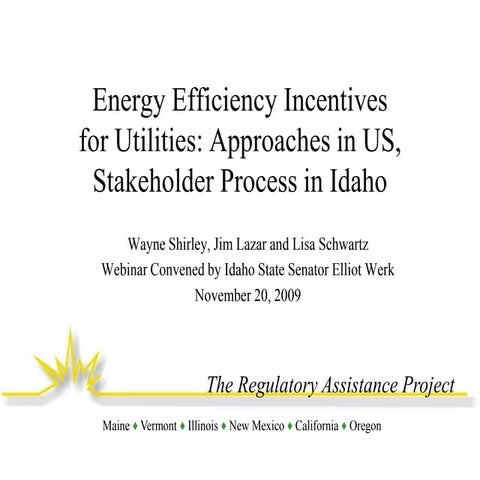 Energy Efficiency Incentives for Utilities: Approaches in US, Stakeholder Process in Idaho

Wayne Shirley, Jim Lazar and Lisa Schwartz
Webinar Convened by Idaho State Senator Elliot Werk
November 20, 2009

The Regulatory Assistance Project

Maine ♦ Vermont ♦ Illinois ♦ New Mexico ♦ California ♦ Oregon